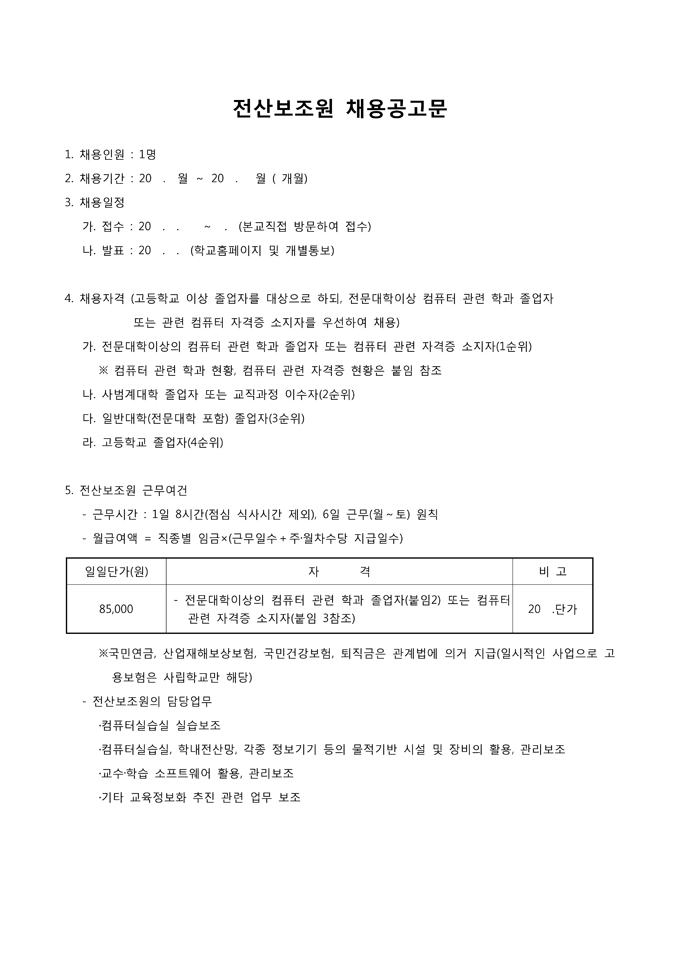 전산보조원 채용공고문

1. 채용인원 : 1명
2. 채용기간 : 20 . 월 ~ 20 . 월 ( 개월)
3. 채용일정
가. 접수 : 20 . . ~ . (본교직접 방문하여 접수)
나. 발표 : 20 . . (학교홈페이지 및 개별통보)

4. 채용자격 (고등학교 이상 졸업자를 대상으로 하되, 전문대학이상 컴퓨터 관련 학과 졸업자 또는 관련 컴퓨터 자격증 소지자를 우선하여 채용)
가. 전문대학이상의 컴퓨터 관련 학과 졸업자 또는 컴퓨터 관련 자격증 소지자(1순위)
※ 컴퓨터 관련 학과 현황, 컴퓨터 관련 자격증 현황은 붙임 참조
나. 사범계대학 졸업자 또는 교직과정 이수자(2순위)
다. 일반대학(전문대학 포함) 졸업자(3순위)
라. 고등학교 졸업자(4순위)

5. 전산보조원 근무여건
- 근무시간 : 1일 8시간(점심 식사시간 제외), 6일 근무(월 ~ 토) 원칙
- 월급여액 = 직종별 임금×(근무일수 + 주·월차수당 지급일수)

| 일일단가(원) | 자 격 | 비 고 |
|---|---|---|
| 85,000 | - 전문대학이상의 컴퓨터 관련 학과 졸업자(붙임2) 또는 컴퓨터 관련 자격증 소지자(붙임 3참조) | 20 .단가 |

※국민연금, 산업재해보상보험, 국민건강보험, 퇴직금은 관계법에 의거 지급(일시적인 사업으로 고용보험은 사립학교만 해당)
- 전산보조원의 담당업무
·컴퓨터실습실 실습보조
·컴퓨터실습실, 학내전산망, 각종 정보기기 등의 물적기반 시설 및 장비의 활용, 관리보조
·교수·학습 소프트웨어 활용, 관리보조
·기타 교육정보화 추진 관련 업무 보조